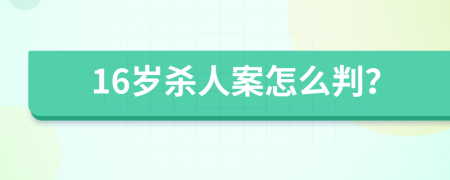 16岁杀人案怎么判?